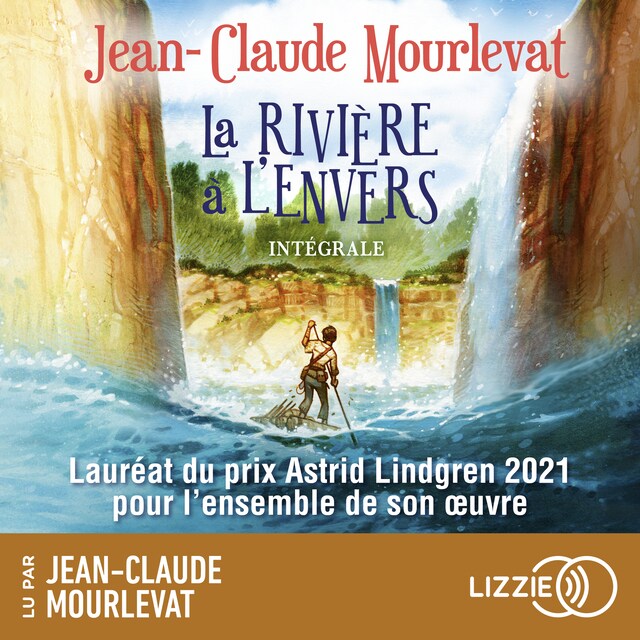 Jean-Claude Mourlevat

La RIVIÈRE à L'ENVERS

INTÉGRALE

Lauréat du prix Astrid Lindgren 2021 pour l'ensemble de son œuvre

LU PAR JEAN-CLAUDE MOURLEVAT

LIZZIE